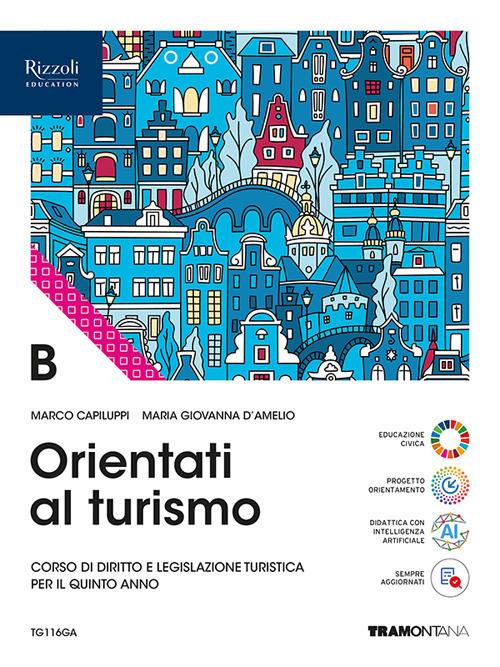 Rizzoli
EDUCATION

B

MARCO CAPILUPPI MARIA GIOVANNA D'AMELIO

Orientati al turismo

CORSO DI DIRITTO E LEGISLAZIONE TURISTICA PER IL QUINTO ANNO

EDUCAZIONE CIVICA

PROGETTO ORIENTAMENTO

DIDATTICA CON INTELLIGENZA ARTIFICIALE

AI

SEMPRE AGGIORNATI

TG116GA

TRAMONTANA